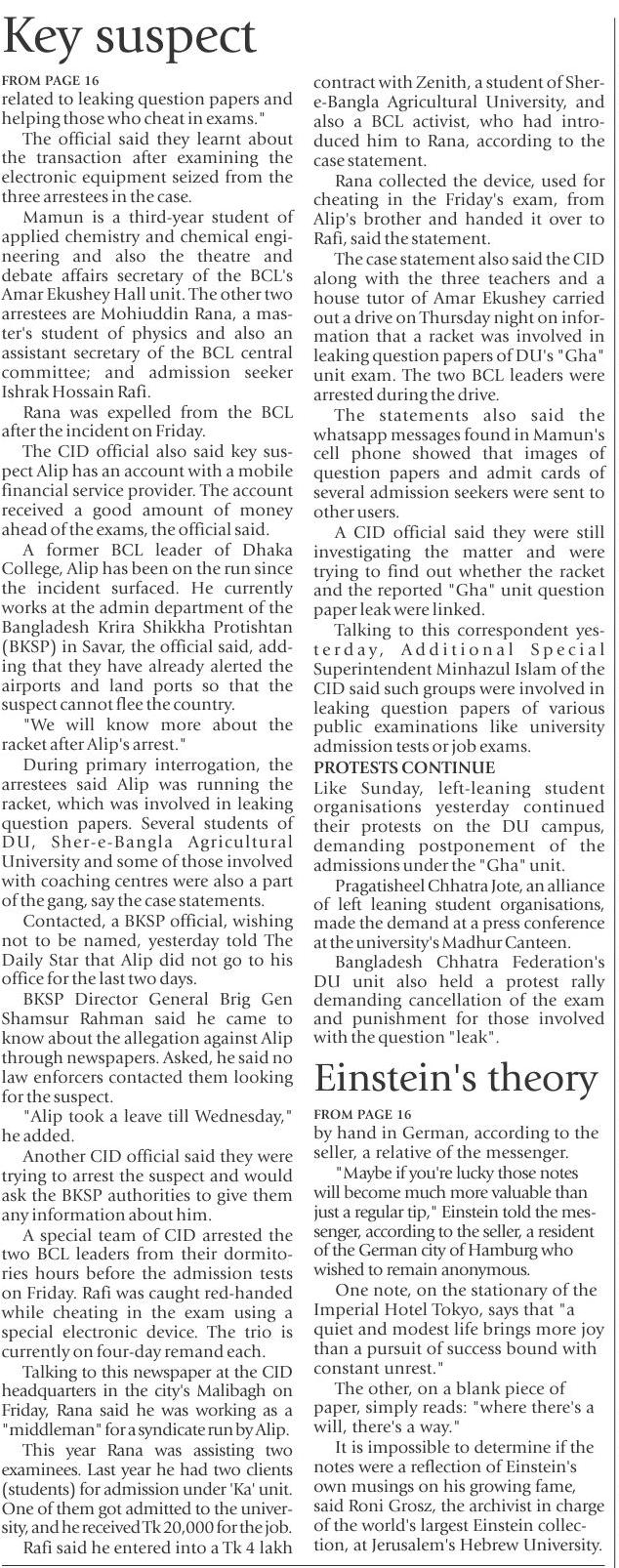 Key suspect

FROM PAGE 16

related to leaking question papers and helping those who cheat in exams."

The official said they learnt about the transaction after examining the electronic equipment seized from the three arrestees in the case.

Mamun is a third-year student of applied chemistry and chemical engineering and also the theatre and debate affairs secretary of the BCL's Amar Ekushey Hall unit. The other two arrestees are Mohiuddin Rana, a master's student of physics and also an assistant secretary of the BCL central committee; and admission seeker Ishrak Hossain Rafi.

Rana was expelled from the BCL after the incident on Friday.

The CID official also said key suspect Alip has an account with a mobile financial service provider. The account received a good amount of money ahead of the exams, the official said.

A former BCL leader of Dhaka College, Alip has been on the run since the incident surfaced. He currently works at the admin department of the Bangladesh Krira Shikkha Protishtan (BKSP) in Savar, the official said, adding that they have already alerted the airports and land ports so that the suspect cannot flee the country.

"We will know more about the racket after Alip's arrest."

During primary interrogation, the arrestees said Alip was running the racket, which was involved in leaking question papers. Several students of DU, Sher-e-Bangla Agricultural University and some of those involved with coaching centres were also a part of the gang, say the case statements.

Contacted, a BKSP official, wishing not to be named, yesterday told The Daily Star that Alip did not go to his office for the last two days.

BKSP Director General Brig Gen Shamsur Rahman said he came to know about the allegation against Alip through newspapers. Asked, he said no law enforcers contacted them looking for the suspect.

"Alip took a leave till Wednesday," he added.

Another CID official said they were trying to arrest the suspect and would ask the BKSP authorities to give them any information about him.

A special team of CID arrested the two BCL leaders from their dormitories hours before the admission tests on Friday. Rafi was caught red-handed while cheating in the exam using a special electronic device. The trio is currently on four-day remand each.

Talking to this newspaper at the CID headquarters in the city's Malibagh on Friday, Rana said he was working as a "middleman" for a syndicate run by Alip.

This year Rana was assisting two examinees. Last year he had two clients (students) for admission under 'Ka' unit. One of them got admitted to the university, and he received Tk 20,000 for the job.

Rafi said he entered into a Tk 4 lakh contract with Zenith, a student of Sher-e-Bangla Agricultural University, and also a BCL activist, who had introduced him to Rana, according to the case statement.

Rana collected the device, used for cheating in the Friday's exam, from Alip's brother and handed it over to Rafi, said the statement.

The case statement also said the CID along with the three teachers and a house tutor of Amar Ekushey carried out a drive on Thursday night on information that a racket was involved in leaking question papers of DU's "Gha" unit exam. The two BCL leaders were arrested during the drive.

The statements also said the whatsapp messages found in Mamun's cell phone showed that images of question papers and admit cards of several admission seekers were sent to other users.

A CID official said they were still investigating the matter and were trying to find out whether the racket and the reported "Gha" unit question paper leak were linked.

Talking to this correspondent yesterday, Additional Special Superintendent Minhazul Islam of the CID said such groups were involved in leaking question papers of various public examinations like university admission tests or job exams.

PROTESTS CONTINUE

Like Sunday, left-leaning student organisations yesterday continued their protests on the DU campus, demanding postponement of the admissions under the "Gha" unit.

Pragatisheel Chhatra Jote, an alliance of left leaning student organisations, made the demand at a press conference at the university's Madhur Canteen.

Bangladesh Chhatra Federation's DU unit also held a protest rally demanding cancellation of the exam and punishment for those involved with the question "leak".

Einstein's theory

FROM PAGE 16

by hand in German, according to the seller, a relative of the messenger.

"Maybe if you're lucky those notes will become much more valuable than just a regular tip," Einstein told the messenger, according to the seller, a resident of the German city of Hamburg who wished to remain anonymous.

One note, on the stationary of the Imperial Hotel Tokyo, says that "a quiet and modest life brings more joy than a pursuit of success bound with constant unrest."

The other, on a blank piece of paper, simply reads: "where there's a will, there's a way."

It is impossible to determine if the notes were a reflection of Einstein's own musings on his growing fame, said Roni Grosz, the archivist in charge of the world's largest Einstein collection, at Jerusalem's Hebrew University.